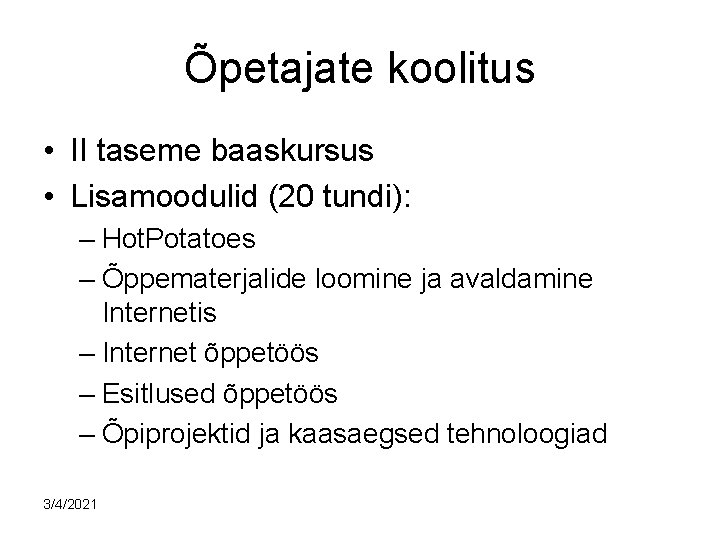 Õpetajate koolitus

• II taseme baaskursus
• Lisamoodulid (20 tundi):
– HotPotatoes
– Õppematerjalide loomine ja avaldamine Internetis
– Internet õppetöös
– Esitlused õppetöös
– Õpiprojektid ja kaasaegsed tehnoloogiad

3/4/2021